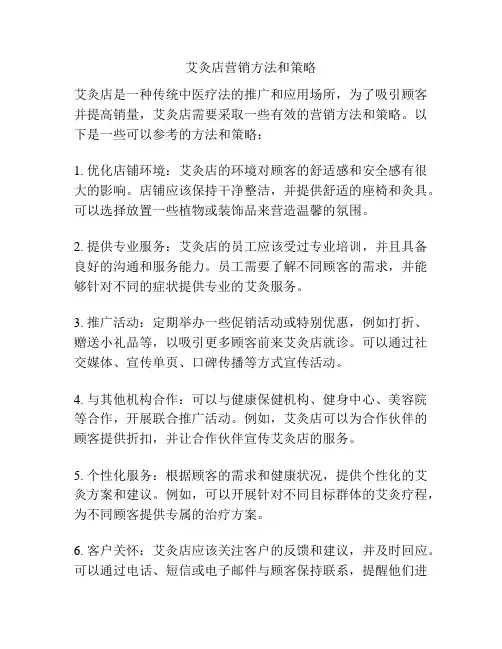 艾灸店营销方法和策略

艾灸店是一种传统中医疗法的推广和应用场所，为了吸引顾客并提高销量，艾灸店需要采取一些有效的营销方法和策略。以下是一些可以参考的方法和策略：

1. 优化店铺环境：艾灸店的环境对顾客的舒适感和安全感有很大的影响。店铺应该保持干净整洁，并提供舒适的座椅和灸具。可以选择放置一些植物或装饰品来营造温馨的氛围。

2. 提供专业服务：艾灸店的员工应该受过专业培训，并且具备良好的沟通和服务能力。员工需要了解不同顾客的需求，并能够针对不同的症状提供专业的艾灸服务。

3. 推广活动：定期举办一些促销活动或特别优惠，例如打折、赠送小礼品等，以吸引更多顾客前来艾灸店就诊。可以通过社交媒体、宣传单页、口碑传播等方式宣传活动。

4. 与其他机构合作：可以与健康保健机构、健身中心、美容院等合作，开展联合推广活动。例如，艾灸店可以为合作伙伴的顾客提供折扣，并让合作伙伴宣传艾灸店的服务。

5. 个性化服务：根据顾客的需求和健康状况，提供个性化的艾灸方案和建议。例如，可以开展针对不同目标群体的艾灸疗程，为不同顾客提供专属的治疗方案。

6. 客户关怀：艾灸店应该关注客户的反馈和建议，并及时回应。可以通过电话、短信或电子邮件与顾客保持联系，提醒他们进